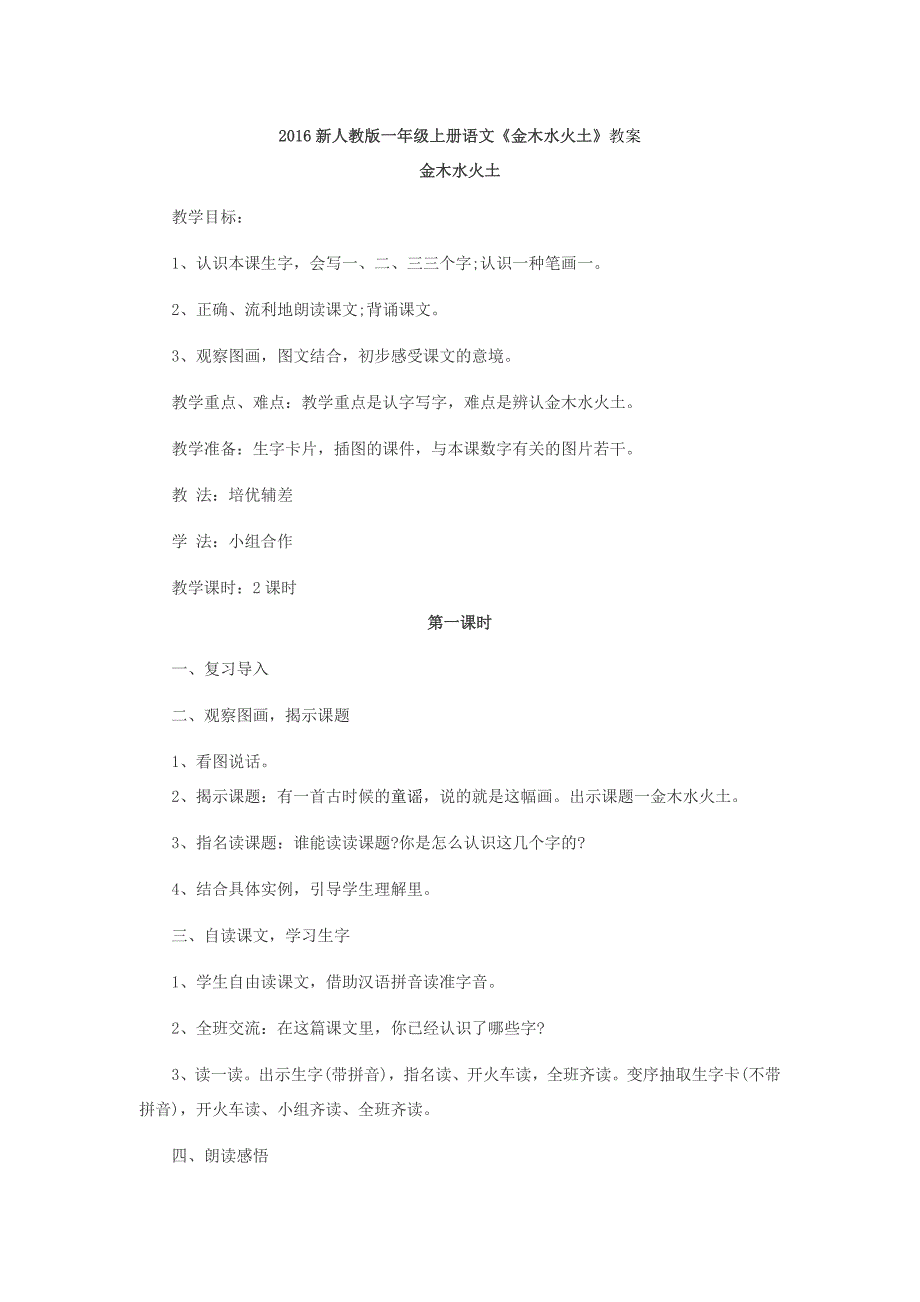 2016 新人教版一年级上册语文《金木水火土》教案

金木水火土

教学目标：

1、认识本课生字，会写一、二、三三个字;认识一种笔画一。

2、正确、流利地朗读课文;背诵课文。

3、观察图画，图文结合，初步感受课文的意境。

教学重点、难点：教学重点是认字写字，难点是辨认金木水火土。

教学准备：生字卡片，插图的课件，与本课数字有关的图片若干。

教 法：培优辅差

学 法：小组合作

教学课时：2 课时

第一课时

一、复习导入

二、观察图画，揭示课题

1、看图说话。

2、揭示课题：有一首古时候的童谣，说的就是这幅画。出示课题一金木水火土。

3、指名读课题：谁能读读课题?你是怎么认识这几个字的?

4、结合具体实例，引导学生理解里。

三、自读课文，学习生字

1、学生自由读课文，借助汉语拼音读准字音。

2、全班交流：在这篇课文里，你已经认识了哪些字?

3、读一读。出示生字(带拼音)，指名读、开火车读，全班齐读。变序抽取生字卡(不带拼音)，开火车读、小组齐读、全班齐读。

四、朗读感悟